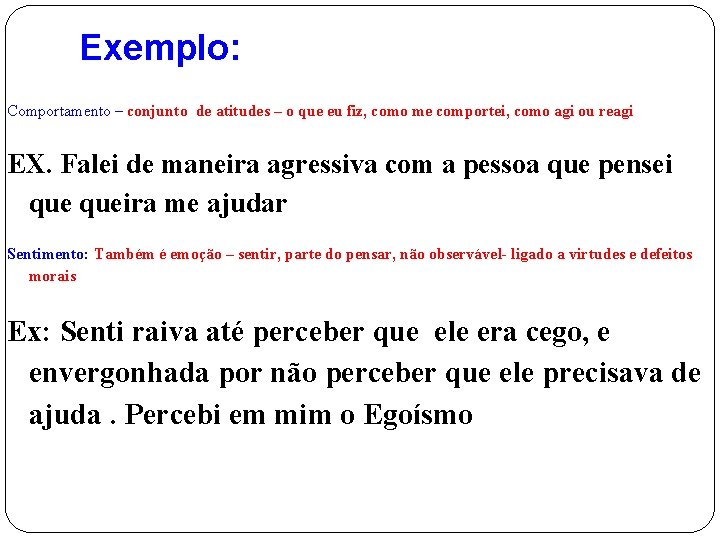 Exemplo:

Comportamento – conjunto de atitudes – o que eu fiz, como me comportei, como agi ou reagi

EX. Falei de maneira agressiva com a pessoa que pensei que queira me ajudar

Sentimento: Também é emoção – sentir, parte do pensar, não observável- ligado a virtudes e defeitos morais

Ex: Senti raiva até perceber que ele era cego, e envergonhada por não perceber que ele precisava de ajuda . Percebi em mim o Egoísmo